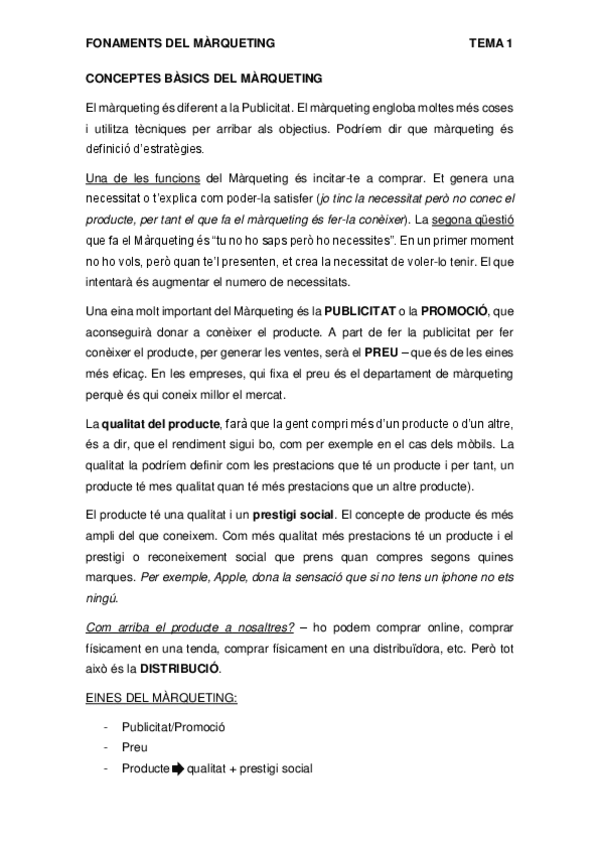 FONAMENTS DEL MÀRQUETING TEMA 1

CONCEPTES BÀSICS DEL MÀRQUETING

El màrqueting és diferent a la Publicitat. El màrqueting engloba moltes més coses i utilitza tècniques per arribar als objectius. Podríem dir que màrqueting és definició d'estratègies.

Una de les funcions del Màrqueting és incitar-te a comprar. Et genera una necessitat o t'explica com poder-la satisfer (jo tinc la necessitat però no conec el producte, per tant el que fa el màrqueting és fer-la conèixer). La segona qüestió que fa el Màrqueting és "tu no ho saps però ho necessites". En un primer moment no ho vols, però quan te'l presenten, et crea la necessitat de voler-lo tenir. El que intentarà és augmentar el numero de necessitats.

Una eina molt important del Màrqueting és la PUBLICITAT o la PROMOCIÓ, que aconseguirà donar a conèixer el producte. A part de fer la publicitat per fer conèixer el producte, per generar les ventes, serà el PREU – que és de les eines més eficaç. En les empreses, qui fixa el preu és el departament de màrqueting perquè és qui coneix millor el mercat.

La qualitat del producte, farà que la gent compri més d'un producte o d'un altre, és a dir, que el rendiment sigui bo, com per exemple en el cas dels mòbils. La qualitat la podríem definir com les prestacions que té un producte i per tant, un producte té mes qualitat quan té més prestacions que un altre producte).

El producte té una qualitat i un prestigi social. El concepte de producte és més ampli del que coneixem. Com més qualitat més prestacions té un producte i el prestigi o reconeixement social que prens quan compres segons quines marques. Per exemple, Apple, dona la sensació que si no tens un iphone no ets ningú.

Com arriba el producte a nosaltres? – ho podem comprar online, comprar físicament en una tenda, comprar físicament en una distribuïdora, etc. Però tot això és la DISTRIBUCIÓ.

EINES DEL MÀRQUETING:

- Publicitat/Promoció
- Preu
- Producte ➡ qualitat + prestigi social